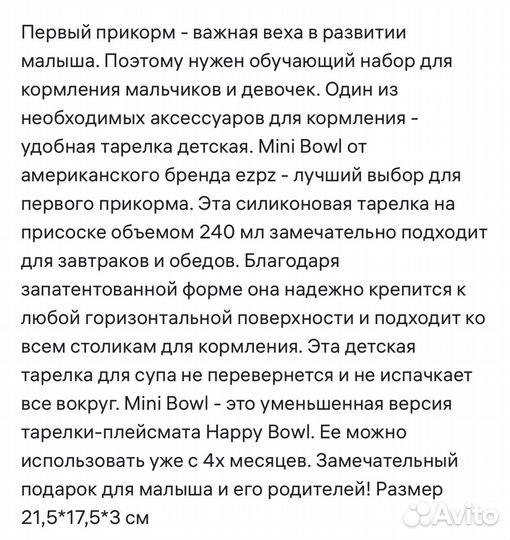 Первый прикорм - важная веха в развитии малыша. Поэтому нужен обучающий набор для кормления мальчиков и девочек. Один из необходимых аксессуаров для кормления - удобная тарелка детская. Mini Bowl от американского бренда ezpz - лучший выбор для первого прикорма. Эта силиконовая тарелка на присоске объемом 240 мл замечательно подходит для завтраков и обедов. Благодаря запатентованной форме она надежно крепится к любой горизонтальной поверхности и подходит ко всем столикам для кормления. Эта детская тарелка для супа не перевернется и не испачкает все вокруг. Mini Bowl - это уменьшенная версия тарелки-плейсмата Happy Bowl. Ее можно использовать уже с 4х месяцев. Замечательный подарок для малыша и его родителей! Размер 21,5*17,5*3 см

Avito